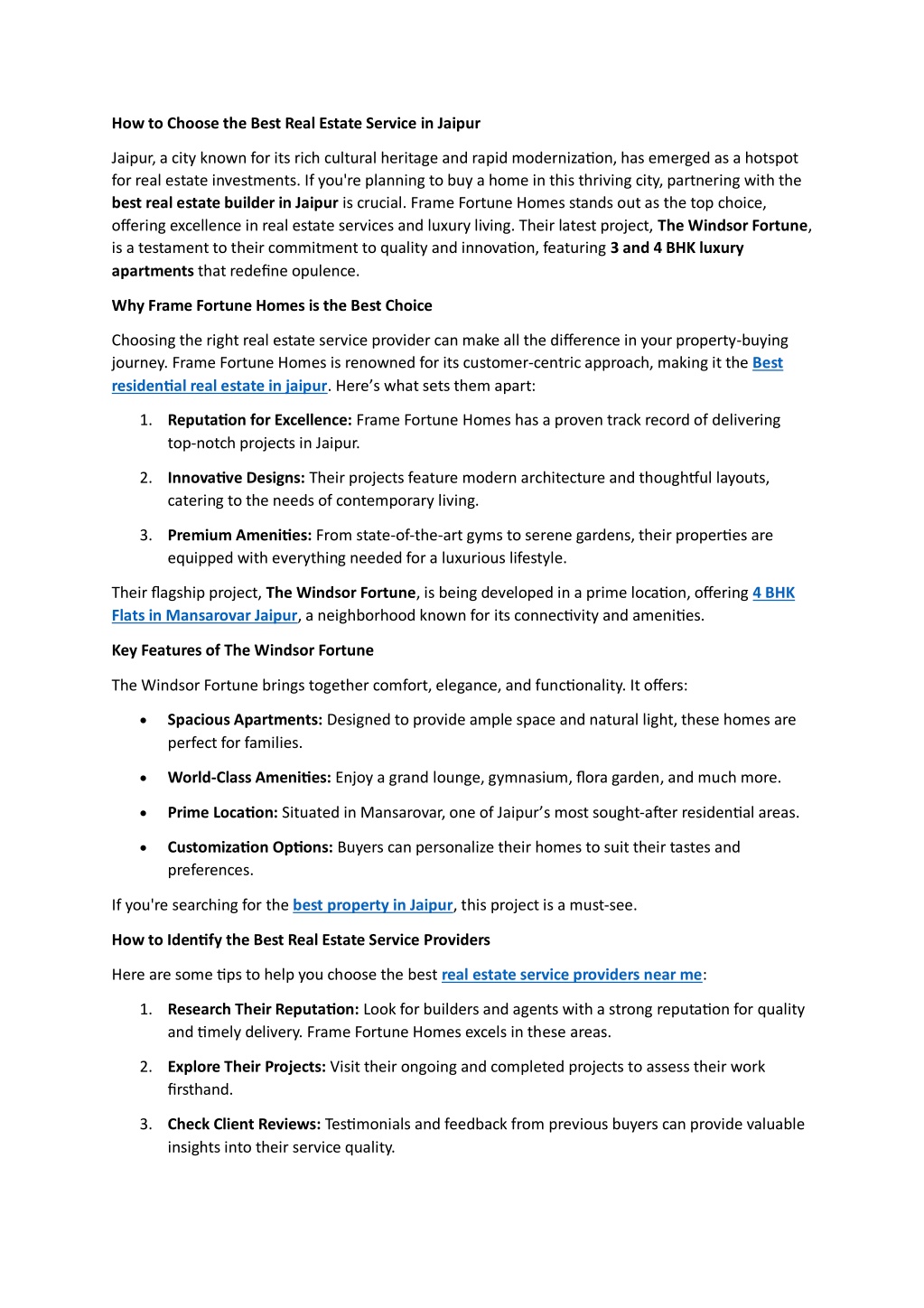 How to Choose the Best Real Estate Service in Jaipur

Jaipur, a city known for its rich cultural heritage and rapid modernization, has emerged as a hotspot for real estate investments. If you're planning to buy a home in this thriving city, partnering with the best real estate builder in Jaipur is crucial. Frame Fortune Homes stands out as the top choice, offering excellence in real estate services and luxury living. Their latest project, The Windsor Fortune, is a testament to their commitment to quality and innovation, featuring 3 and 4 BHK luxury apartments that redefine opulence.

Why Frame Fortune Homes is the Best Choice

Choosing the right real estate service provider can make all the difference in your property-buying journey. Frame Fortune Homes is renowned for its customer-centric approach, making it the Best residential real estate in jaipur. Here's what sets them apart:

1. Reputation for Excellence: Frame Fortune Homes has a proven track record of delivering top-notch projects in Jaipur.

2. Innovative Designs: Their projects feature modern architecture and thoughtful layouts, catering to the needs of contemporary living.

3. Premium Amenities: From state-of-the-art gyms to serene gardens, their properties are equipped with everything needed for a luxurious lifestyle.

Their flagship project, The Windsor Fortune, is being developed in a prime location, offering 4 BHK Flats in Mansarovar Jaipur, a neighborhood known for its connectivity and amenities.

Key Features of The Windsor Fortune

The Windsor Fortune brings together comfort, elegance, and functionality. It offers:

• Spacious Apartments: Designed to provide ample space and natural light, these homes are perfect for families.

• World-Class Amenities: Enjoy a grand lounge, gymnasium, flora garden, and much more.

• Prime Location: Situated in Mansarovar, one of Jaipur's most sought-after residential areas.

• Customization Options: Buyers can personalize their homes to suit their tastes and preferences.

If you're searching for the best property in Jaipur, this project is a must-see.

How to Identify the Best Real Estate Service Providers

Here are some tips to help you choose the best real estate service providers near me:

1. Research Their Reputation: Look for builders and agents with a strong reputation for quality and timely delivery. Frame Fortune Homes excels in these areas.

2. Explore Their Projects: Visit their ongoing and completed projects to assess their work firsthand.

3. Check Client Reviews: Testimonials and feedback from previous buyers can provide valuable insights into their service quality.